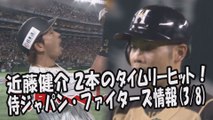 近藤健介 2本のタイムリーヒット！
侍ジャパン・ファイターズ情報(3/8)